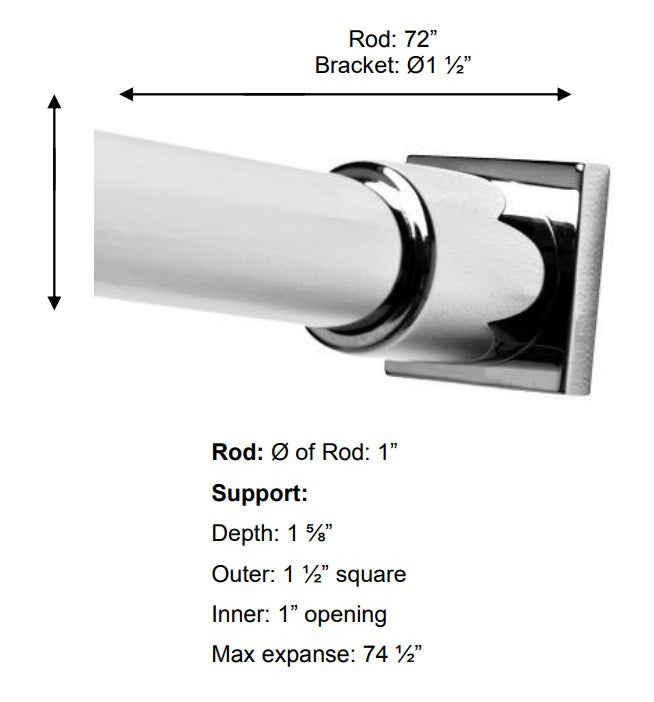 Rod: 72”
Bracket: Ø1 ½”

**Rod:** Ø of Rod: 1”

**Support:**

Depth: 1 ⅝”

Outer: 1 ½” square

Inner: 1” opening

Max expanse: 74 ½”